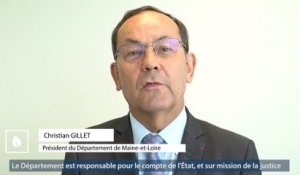 Christian GILLET

Président du Département de Maine-et-Loire

Le Département est responsable pour le compte de l'État, et sur mission de la justice